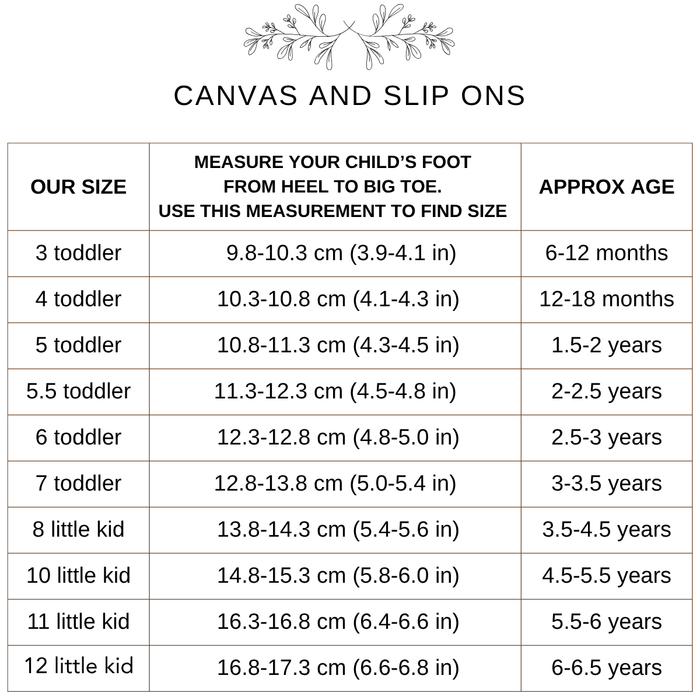 CANVAS AND SLIP ONS

| OUR SIZE | MEASURE YOUR CHILD'S FOOT FROM HEEL TO BIG TOE. USE THIS MEASUREMENT TO FIND SIZE | APPROX AGE |
|---|---|---|
| 3 toddler | 9.8-10.3 cm (3.9-4.1 in) | 6-12 months |
| 4 toddler | 10.3-10.8 cm (4.1-4.3 in) | 12-18 months |
| 5 toddler | 10.8-11.3 cm (4.3-4.5 in) | 1.5-2 years |
| 5.5 toddler | 11.3-12.3 cm (4.5-4.8 in) | 2-2.5 years |
| 6 toddler | 12.3-12.8 cm (4.8-5.0 in) | 2.5-3 years |
| 7 toddler | 12.8-13.8 cm (5.0-5.4 in) | 3-3.5 years |
| 8 little kid | 13.8-14.3 cm (5.4-5.6 in) | 3.5-4.5 years |
| 10 little kid | 14.8-15.3 cm (5.8-6.0 in) | 4.5-5.5 years |
| 11 little kid | 16.3-16.8 cm (6.4-6.6 in) | 5.5-6 years |
| 12 little kid | 16.8-17.3 cm (6.6-6.8 in) | 6-6.5 years |